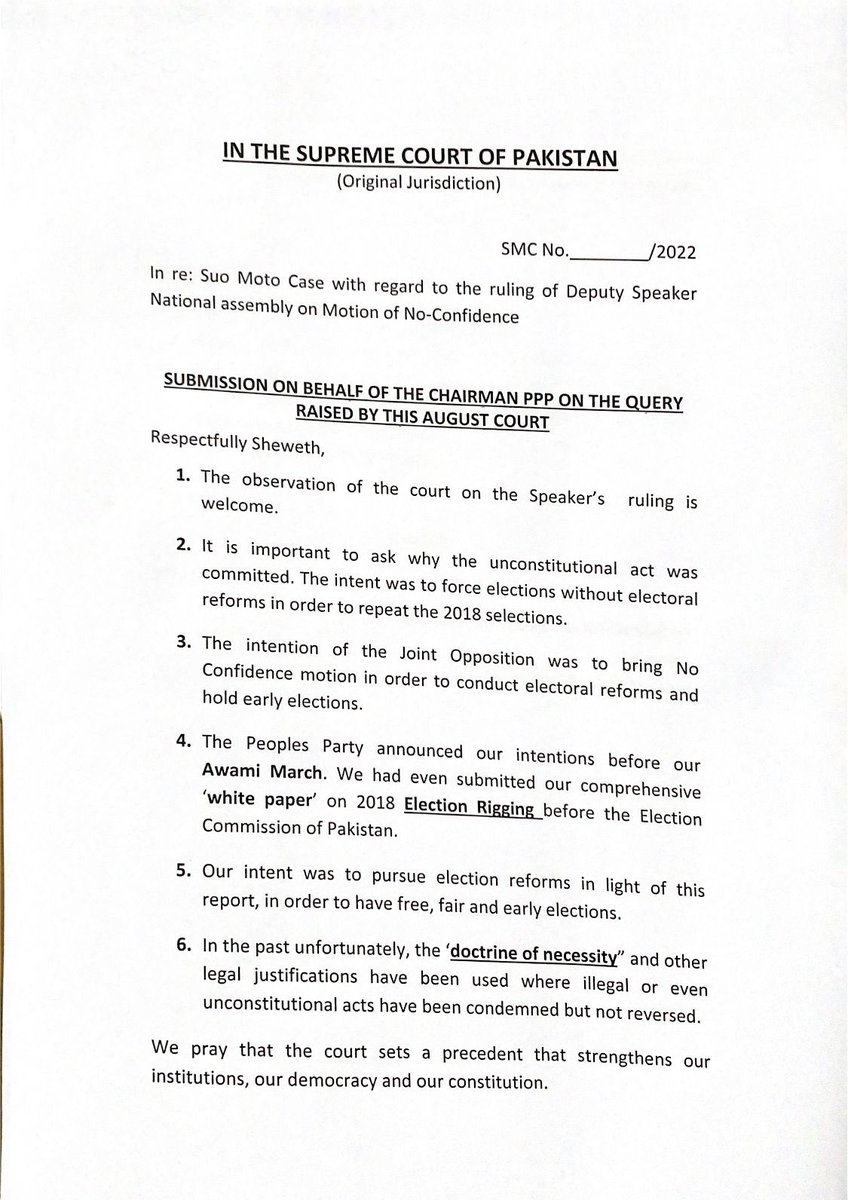 IN THE SUPREME COURT OF PAKISTAN
(Original Jurisdiction)

SMC No.____/2022

In re: Suo Moto Case with regard to the ruling of Deputy Speaker National assembly on Motion of No-Confidence

SUBMISSION ON BEHALF OF THE CHAIRMAN PPP ON THE QUERY RAISED BY THIS AUGUST COURT

Respectfully Sheweth,

1. The observation of the court on the Speaker's ruling is welcome.

2. It is important to ask why the unconstitutional act was committed. The intent was to force elections without electoral reforms in order to repeat the 2018 selections.

3. The intention of the Joint Opposition was to bring No Confidence motion in order to conduct electoral reforms and hold early elections.

4. The Peoples Party announced our intentions before our Awami March. We had even submitted our comprehensive 'white paper' on 2018 Election Rigging before the Election Commission of Pakistan.

5. Our intent was to pursue election reforms in light of this report, in order to have free, fair and early elections.

6. In the past unfortunately, the 'doctrine of necessity" and other legal justifications have been used where illegal or even unconstitutional acts have been condemned but not reversed.

We pray that the court sets a precedent that strengthens our institutions, our democracy and our constitution.